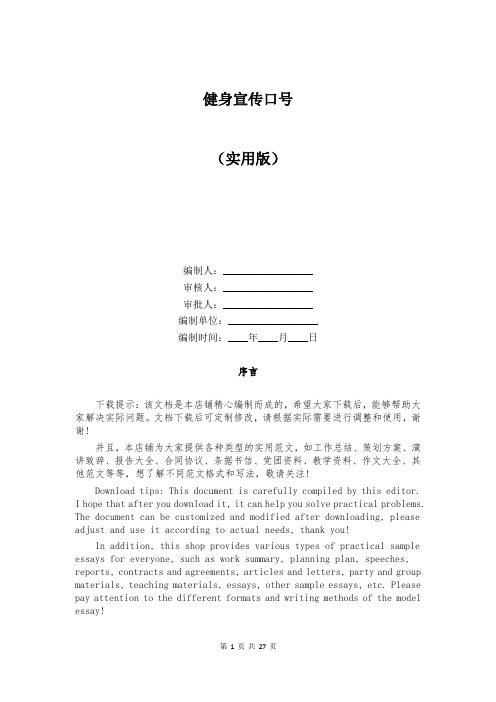 健身宣传口号

（实用版）

编制人：________________

审核人：________________

审批人：________________

编制单位：________________

编制时间：____年____月____日

序言

下载提示：该文档是本店铺精心编制而成的，希望大家下载后，能够帮助大家解决实际问题。文档下载后可定制修改，请根据实际需要进行调整和使用，谢谢！

并且，本店铺为大家提供各种类型的实用范文，如工作总结、策划方案、演讲致辞、报告大全、合同协议、条据书信、党团资料、教学资料、作文大全、其他范文等等，想了解不同范文格式和写法，敬请关注！

Download tips: This document is carefully compiled by this editor. I hope that after you download it, it can help you solve practical problems. The document can be customized and modified after downloading, please adjust and use it according to actual needs, thank you!

In addition, this shop provides various types of practical sample essays for everyone, such as work summary, planning plan, speeches, reports, contracts and agreements, articles and letters, party and group materials, teaching materials, essays, other sample essays, etc. Please pay attention to the different formats and writing methods of the model essay!

第 1 页 共 27 页